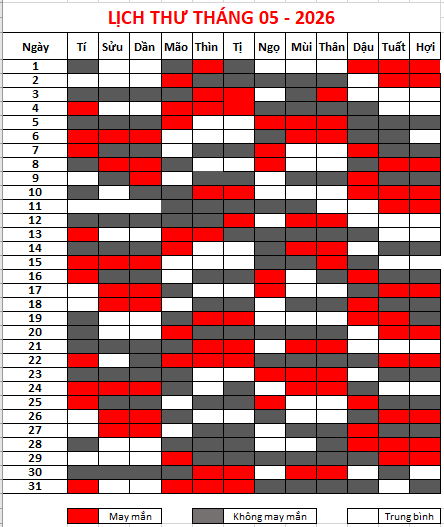 LỊCH THƯ THÁNG 05 - 2026

| Ngày | Tí | Sửu | Dần | Mão | Thìn | Tị | Ngọ | Mùi | Thân | Dậu | Tuất | Hợi |
|---|---|---|---|---|---|---|---|---|---|---|---|---|
| 1 | | | | | | | | | | | | |
| 2 | | | | | | | | | | | | |
| 3 | | | | | | | | | | | | |
| 4 | | | | | | | | | | | | |
| 5 | | | | | | | | | | | | |
| 6 | | | | | | | | | | | | |
| 7 | | | | | | | | | | | | |
| 8 | | | | | | | | | | | | |
| 9 | | | | | | | | | | | | |
| 10 | | | | | | | | | | | | |
| 11 | | | | | | | | | | | | |
| 12 | | | | | | | | | | | | |
| 13 | | | | | | | | | | | | |
| 14 | | | | | | | | | | | | |
| 15 | | | | | | | | | | | | |
| 16 | | | | | | | | | | | | |
| 17 | | | | | | | | | | | | |
| 18 | | | | | | | | | | | | |
| 19 | | | | | | | | | | | | |
| 20 | | | | | | | | | | | | |
| 21 | | | | | | | | | | | | |
| 22 | | | | | | | | | | | | |
| 23 | | | | | | | | | | | | |
| 24 | | | | | | | | | | | | |
| 25 | | | | | | | | | | | | |
| 26 | | | | | | | | | | | | |
| 27 | | | | | | | | | | | | |
| 28 | | | | | | | | | | | | |
| 29 | | | | | | | | | | | | |
| 30 | | | | | | | | | | | | |
| 31 | | | | | | | | | | | | |

May mắn
Không may mắn
Trung bình